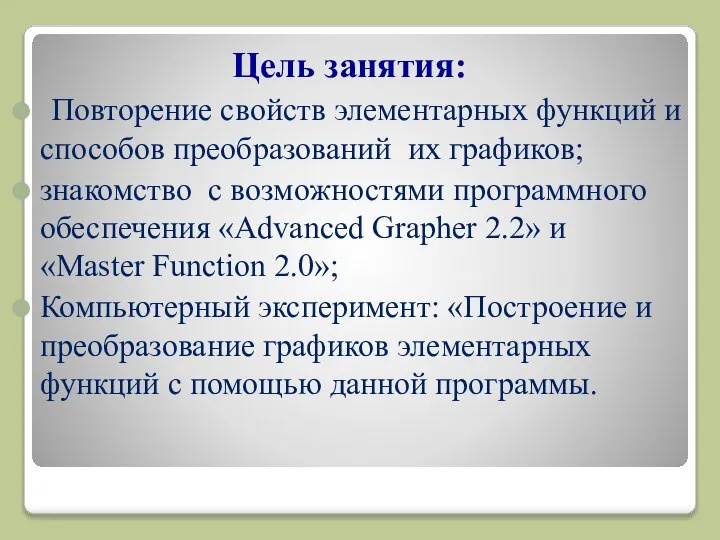 Цель занятия:

Повторение свойств элементарных функций и способов преобразований их графиков;

знакомство с возможностями программного обеспечения «Advanced Grapher 2.2» и «Master Function 2.0»;

Компьютерный эксперимент: «Построение и преобразование графиков элементарных функций с помощью данной программы.